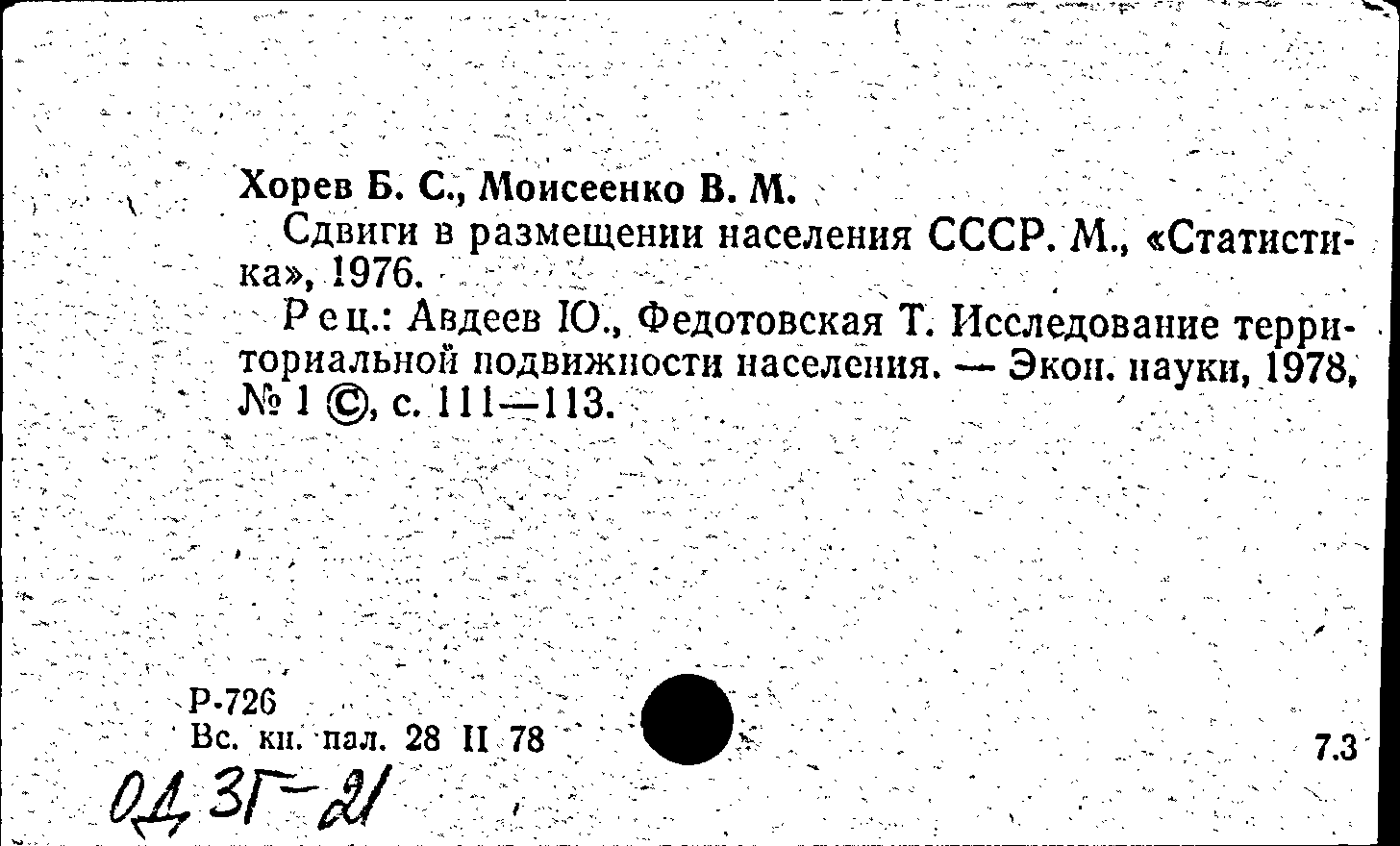 Хорев Б. С., Моисеенко В. М.

Сдвиги в размещении населения СССР. М., «Статистика», 1976.

Рец.: Авдеев Ю., Федотовская Т. Исследование территориальной подвижности населения. — Экон. науки, 1978, № 1 ©, с. 111—113.

Р-726
Вс. кн. пал. 28 II 78

7.3

ОД 3Г-21